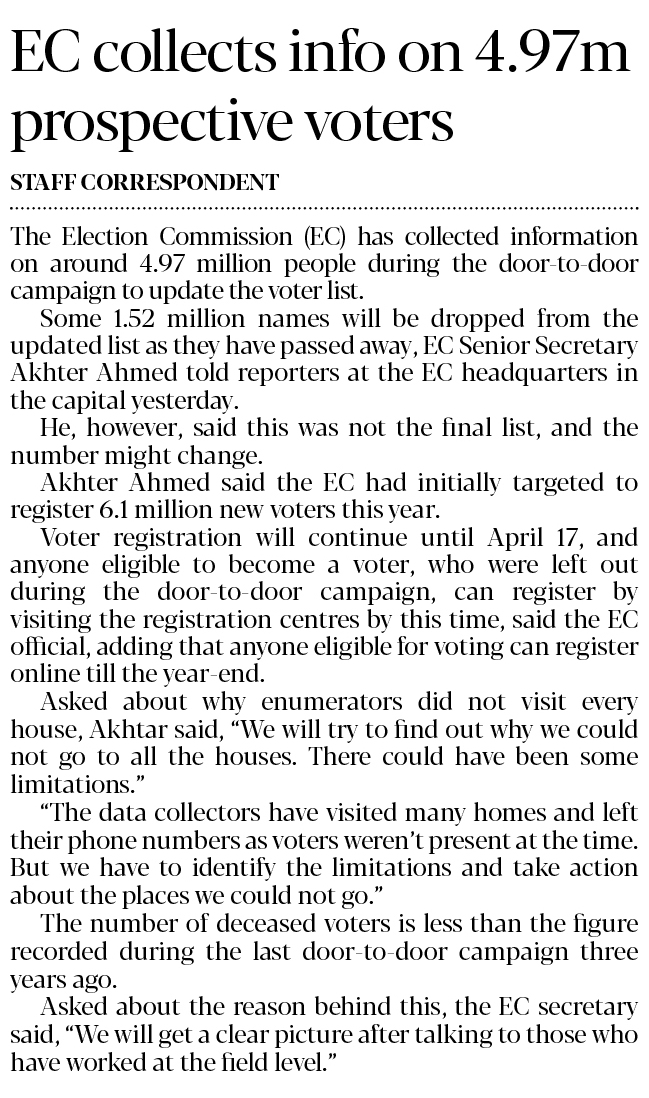 EC collects info on 4.97m prospective voters

STAFF CORRESPONDENT

The Election Commission (EC) has collected information on around 4.97 million people during the door-to-door campaign to update the voter list.

Some 1.52 million names will be dropped from the updated list as they have passed away, EC Senior Secretary Akhter Ahmed told reporters at the EC headquarters in the capital yesterday.

He, however, said this was not the final list, and the number might change.

Akhter Ahmed said the EC had initially targeted to register 6.1 million new voters this year.

Voter registration will continue until April 17, and anyone eligible to become a voter, who were left out during the door-to-door campaign, can register by visiting the registration centres by this time, said the EC official, adding that anyone eligible for voting can register online till the year-end.

Asked about why enumerators did not visit every house, Akhtar said, "We will try to find out why we could not go to all the houses. There could have been some limitations."

"The data collectors have visited many homes and left their phone numbers as voters weren't present at the time. But we have to identify the limitations and take action about the places we could not go."

The number of deceased voters is less than the figure recorded during the last door-to-door campaign three years ago.

Asked about the reason behind this, the EC secretary said, "We will get a clear picture after talking to those who have worked at the field level."